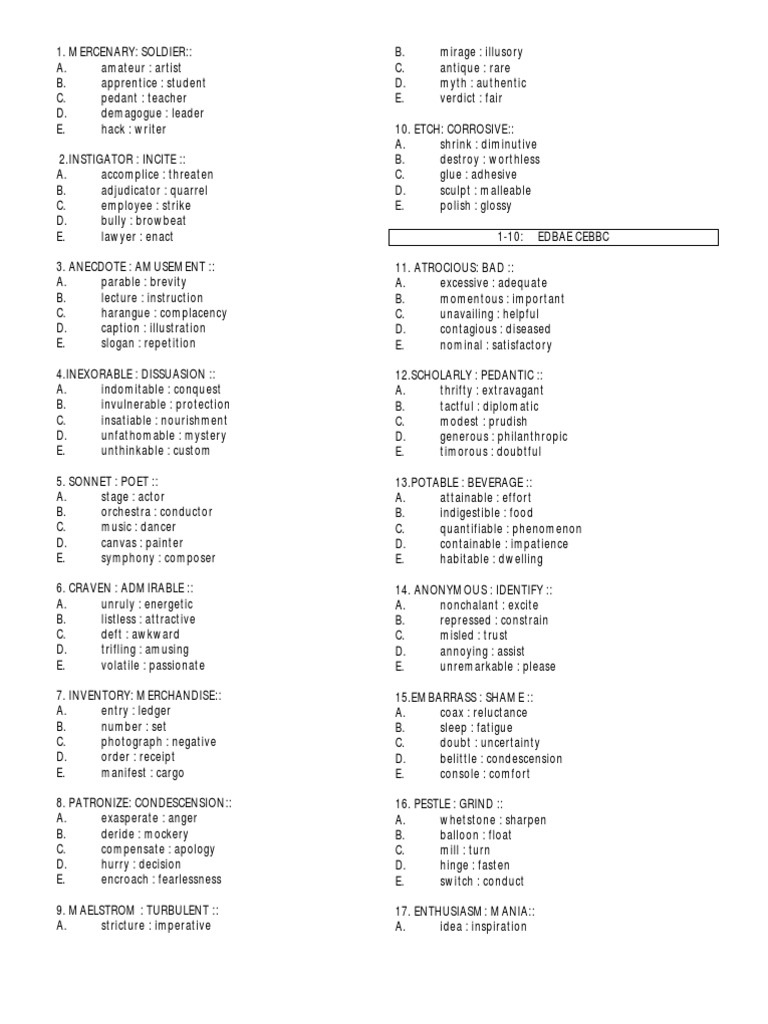 1. MERCENARY: SOLDIER::
A. amateur : artist
B. apprentice : student
C. pedant : teacher
D. demagogue : leader
E. hack : writer

2.INSTIGATOR : INCITE ::
A. accomplice : threaten
B. adjudicator : quarrel
C. employee : strike
D. bully : browbeat
E. lawyer : enact

3. ANECDOTE : AMUSEMENT ::
A. parable : brevity
B. lecture : instruction
C. harangue : complacency
D. caption : illustration
E. slogan : repetition

4.INEXORABLE : DISSUASION ::
A. indomitable : conquest
B. invulnerable : protection
C. insatiable : nourishment
D. unfathomable : mystery
E. unthinkable : custom

5. SONNET : POET ::
A. stage : actor
B. orchestra : conductor
C. music : dancer
D. canvas : painter
E. symphony : composer

6. CRAVEN : ADMIRABLE ::
A. unruly : energetic
B. listless : attractive
C. deft : awkward
D. trifling : amusing
E. volatile : passionate

7. INVENTORY: MERCHANDISE::
A. entry : ledger
B. number : set
C. photograph : negative
D. order : receipt
E. manifest : cargo

8. PATRONIZE: CONDESCENSION::
A. exasperate : anger
B. deride : mockery
C. compensate : apology
D. hurry : decision
E. encroach : fearlessness

9. MAELSTROM : TURBULENT ::
A. stricture : imperative
B. mirage : illusory
C. antique : rare
D. myth : authentic
E. verdict : fair

10. ETCH: CORROSIVE::
A. shrink : diminutive
B. destroy : worthless
C. glue : adhesive
D. sculpt : malleable
E. polish : glossy

1-10: EDBAE CEBBC

11. ATROCIOUS: BAD ::
A. excessive : adequate
B. momentous : important
C. unavailing : helpful
D. contagious : diseased
E. nominal : satisfactory

12.SCHOLARLY : PEDANTIC ::
A. thrifty : extravagant
B. tactful : diplomatic
C. modest : prudish
D. generous : philanthropic
E. timorous : doubtful

13.POTABLE : BEVERAGE ::
A. attainable : effort
B. indigestible : food
C. quantifiable : phenomenon
D. containable : impatience
E. habitable : dwelling

14. ANONYMOUS : IDENTIFY ::
A. nonchalant : excite
B. repressed : constrain
C. misled : trust
D. annoying : assist
E. unremarkable : please

15.EMBARRASS : SHAME ::
A. coax : reluctance
B. sleep : fatigue
C. doubt : uncertainty
D. belittle : condescension
E. console : comfort

16. PESTLE : GRIND ::
A. whetstone : sharpen
B. balloon : float
C. mill : turn
D. hinge : fasten
E. switch : conduct

17. ENTHUSIASM : MANIA::
A. idea : inspiration